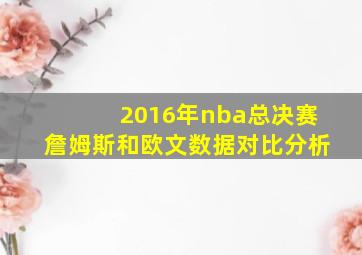 2016年nba总决赛
詹姆斯和欧文数据对比分析